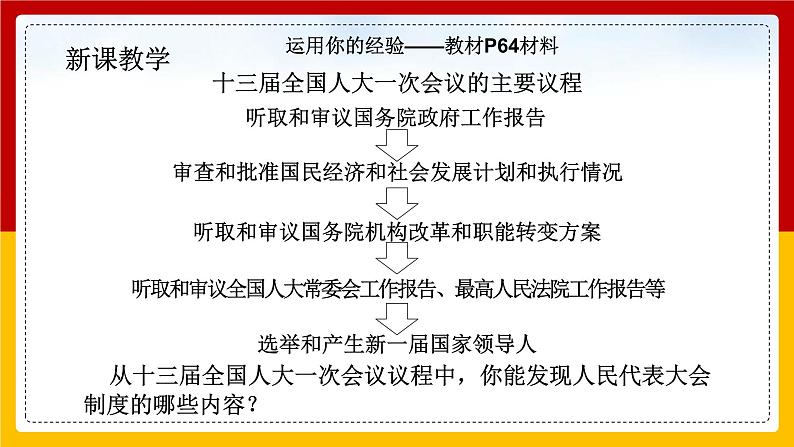 新课教学

运用你的经验——教材P64材料

十三届全国人大一次会议的主要议程

听取和审议国务院政府工作报告

审查和批准国民经济和社会发展计划和执行情况

听取和审议国务院机构改革和职能转变方案

听取和审议全国人大常委会工作报告、最高人民法院工作报告等

选举和产生新一届国家领导人

从十三届全国人大一次会议议程中，你能发现人民代表大会制度的哪些内容？